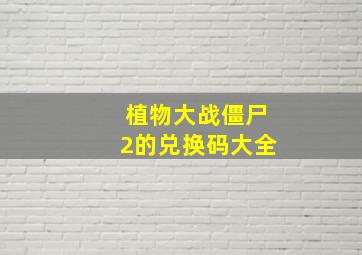 植物大战僵尸
2的兑换码大全